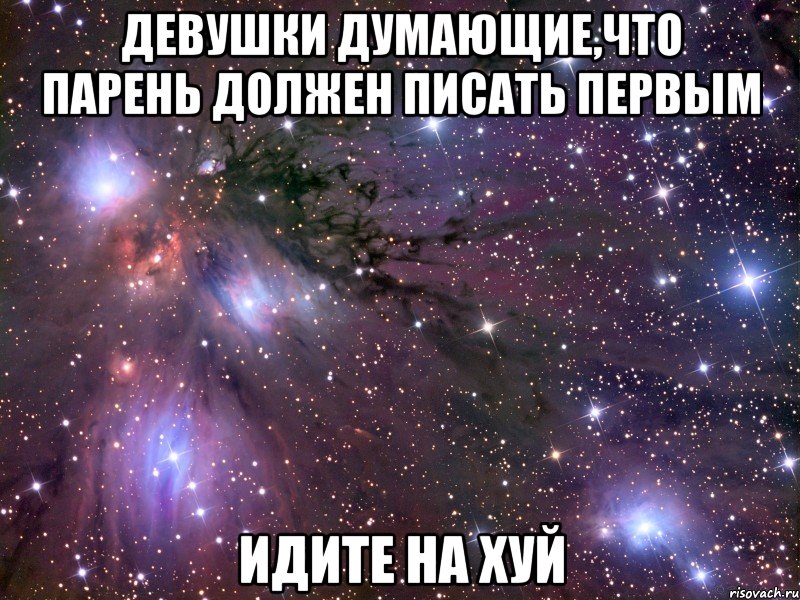 ДЕВУШКИ ДУМАЮЩИЕ,ЧТО ПАРЕНЬ ДОЛЖЕН ПИСАТЬ ПЕРВЫМ

ИДИТЕ НА ХУЙ

risovach.ru